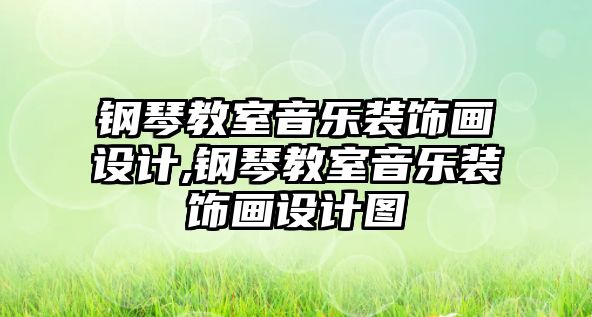 钢琴教室音乐装饰画设计,钢琴教室音乐装饰画设计图